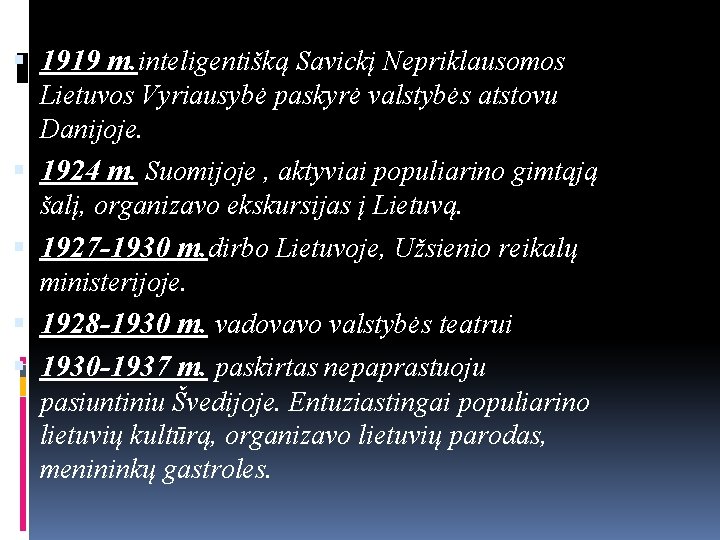 1919 m.inteligentišką Savickį Nepriklausomos Lietuvos Vyriausybė paskyrė valstybės atstovu Danijoje.

1924 m. Suomijoje , aktyviai populiarino gimtąją šalį, organizavo ekskursijas į Lietuvą.

1927-1930 m.dirbo Lietuvoje, Užsienio reikalų ministerijoje.

1928-1930 m. vadovavo valstybės teatrui

1930-1937 m. paskirtas nepaprastuoju pasiuntiniu Švedijoje. Entuziastingai populiarino lietuvių kultūrą, organizavo lietuvių parodas, menininkų gastroles.